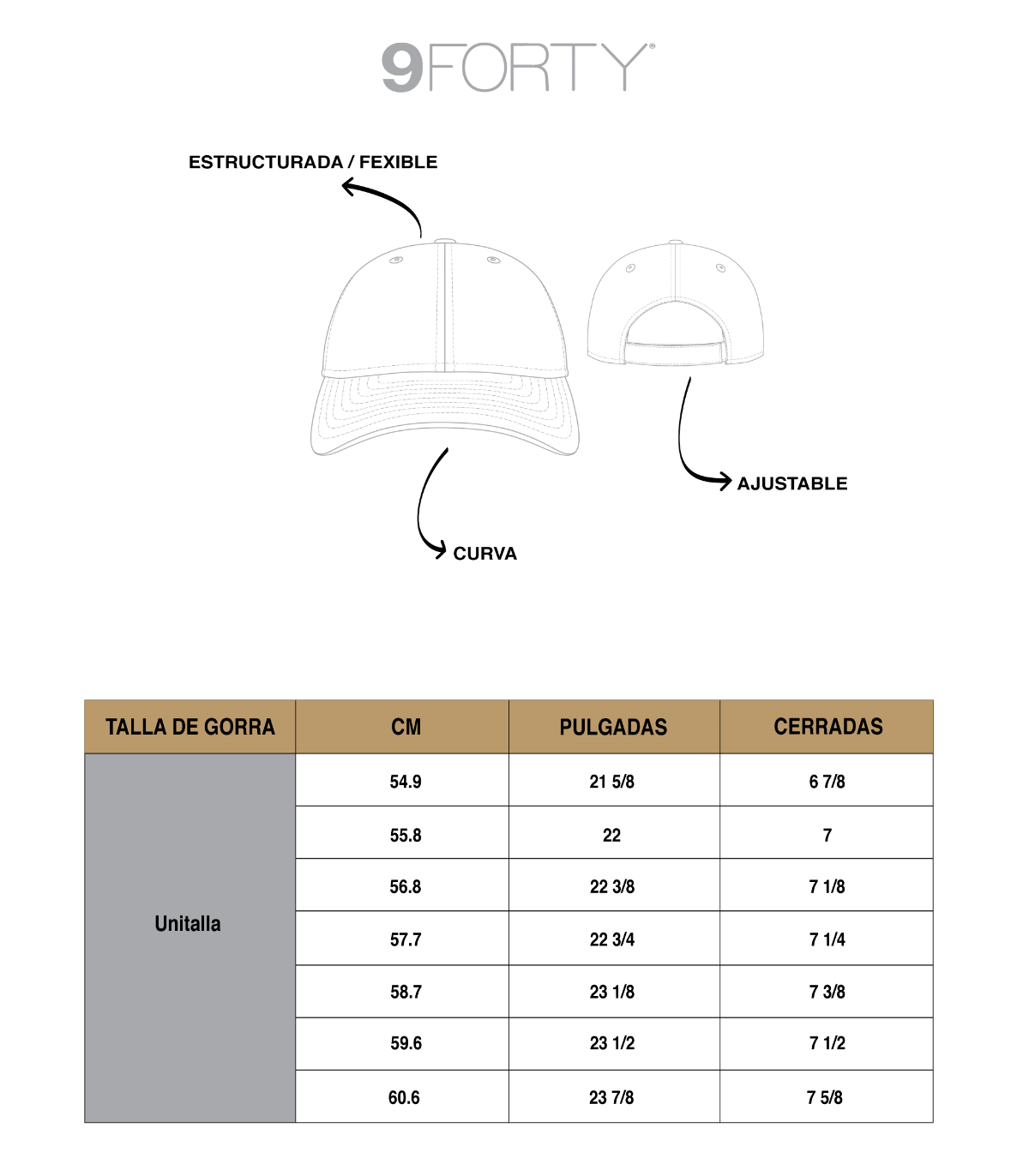 9FORTY®

ESTRUCTURADA / FEXIBLE

AJUSTABLE

CURVA

| TALLA DE GORRA | CM | PULGADAS | CERRADAS |
|---|---|---|---|
| Unitalla | 54.9 | 21 5/8 | 6 7/8 |
| | 55.8 | 22 | 7 |
| | 56.8 | 22 3/8 | 7 1/8 |
| | 57.7 | 22 3/4 | 7 1/4 |
| | 58.7 | 23 1/8 | 7 3/8 |
| | 59.6 | 23 1/2 | 7 1/2 |
| | 60.6 | 23 7/8 | 7 5/8 |